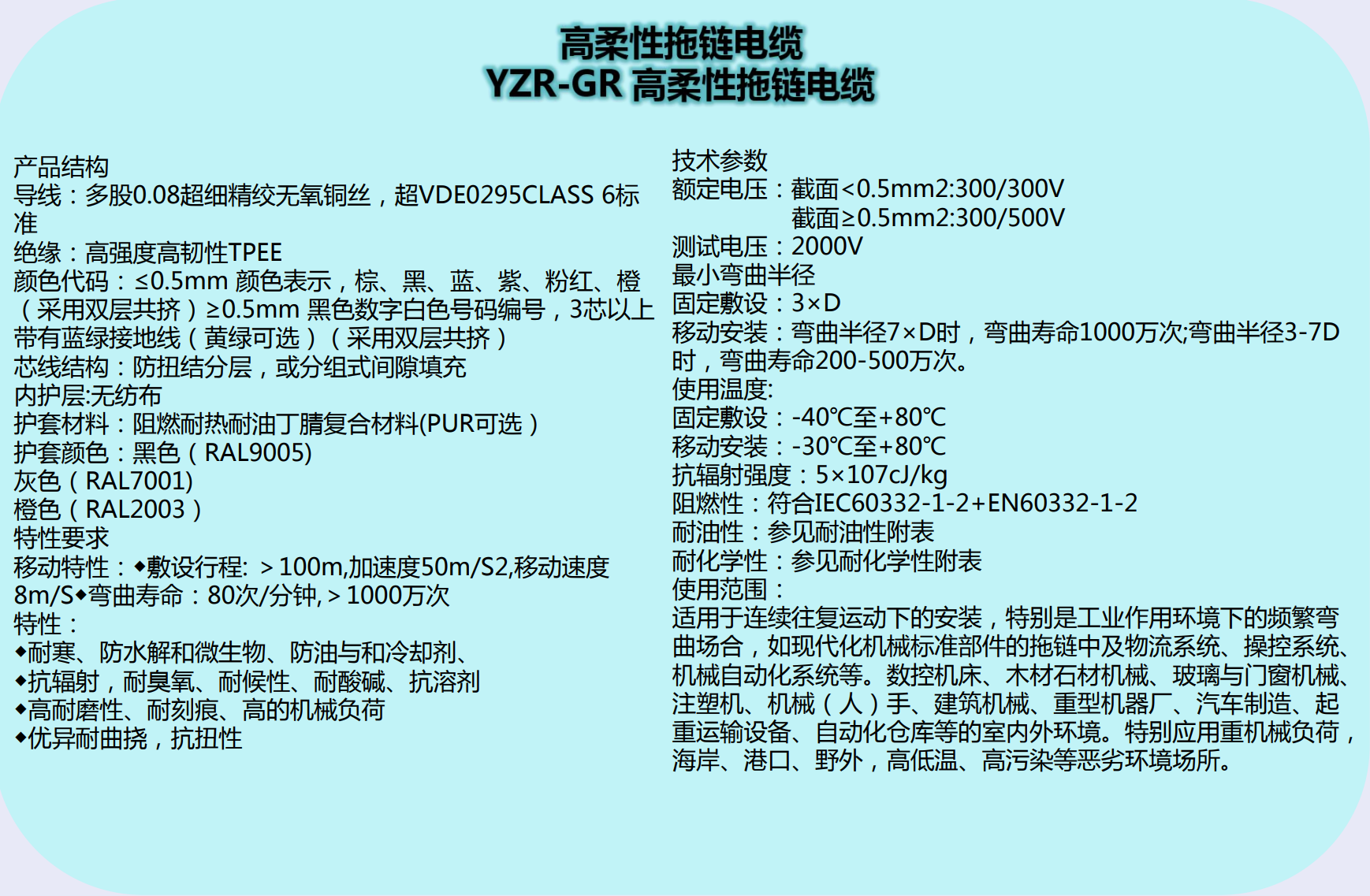 高柔性拖链电缆
YZR-GR 高柔性拖链电缆

产品结构
导线：多股0.08超细精绞无氧铜丝，超VDE0295CLASS 6标准
绝缘：高强度高韧性TPEE
颜色代码：≤0.5mm 颜色表示，棕、黑、蓝、紫、粉红、橙（采用双层共挤）≥0.5mm 黑色数字白色号码编号，3芯以上带有蓝绿接地线（黄绿可选）（采用双层共挤）
芯线结构：防扭结分层，或分组式间隙填充
内护层:无纺布
护套材料：阻燃耐热耐油丁腈复合材料(PUR可选）
护套颜色：黑色（RAL9005)
灰色（RAL7001)
橙色（RAL2003）
特性要求
移动特性：◆敷设行程: ＞100m,加速度50m/S2,移动速度8m/S◆弯曲寿命：80次/分钟,＞1000万次
特性：
◆耐寒、防水解和微生物、防油与和冷却剂、
◆抗辐射，耐臭氧、耐候性、耐酸碱、抗溶剂
◆高耐磨性、耐刻痕、高的机械负荷
◆优异耐曲挠，抗扭性

技术参数
额定电压：截面<0.5mm2:300/300V
截面≥0.5mm2:300/500V
测试电压：2000V
最小弯曲半径
固定敷设：3×D
移动安装：弯曲半径7×D时，弯曲寿命1000万次;弯曲半径3-7D时，弯曲寿命200-500万次。
使用温度:
固定敷设：-40℃至+80℃
移动安装：-30℃至+80℃
抗辐射强度：5×107cJ/kg
阻燃性：符合IEC60332-1-2+EN60332-1-2
耐油性：参见耐油性附表
耐化学性：参见耐化学性附表
使用范围：
适用于连续往复运动下的安装，特别是工业作用环境下的频繁弯曲场合，如现代化机械标准部件的拖链中及物流系统、操控系统、机械自动化系统等。数控机床、木材石材机械、玻璃与门窗机械、注塑机、机械（人）手、建筑机械、重型机器厂、汽车制造、起重运输设备、自动化仓库等的室内外环境。特别应用重机械负荷，海岸、港口、野外，高低温、高污染等恶劣环境场所。